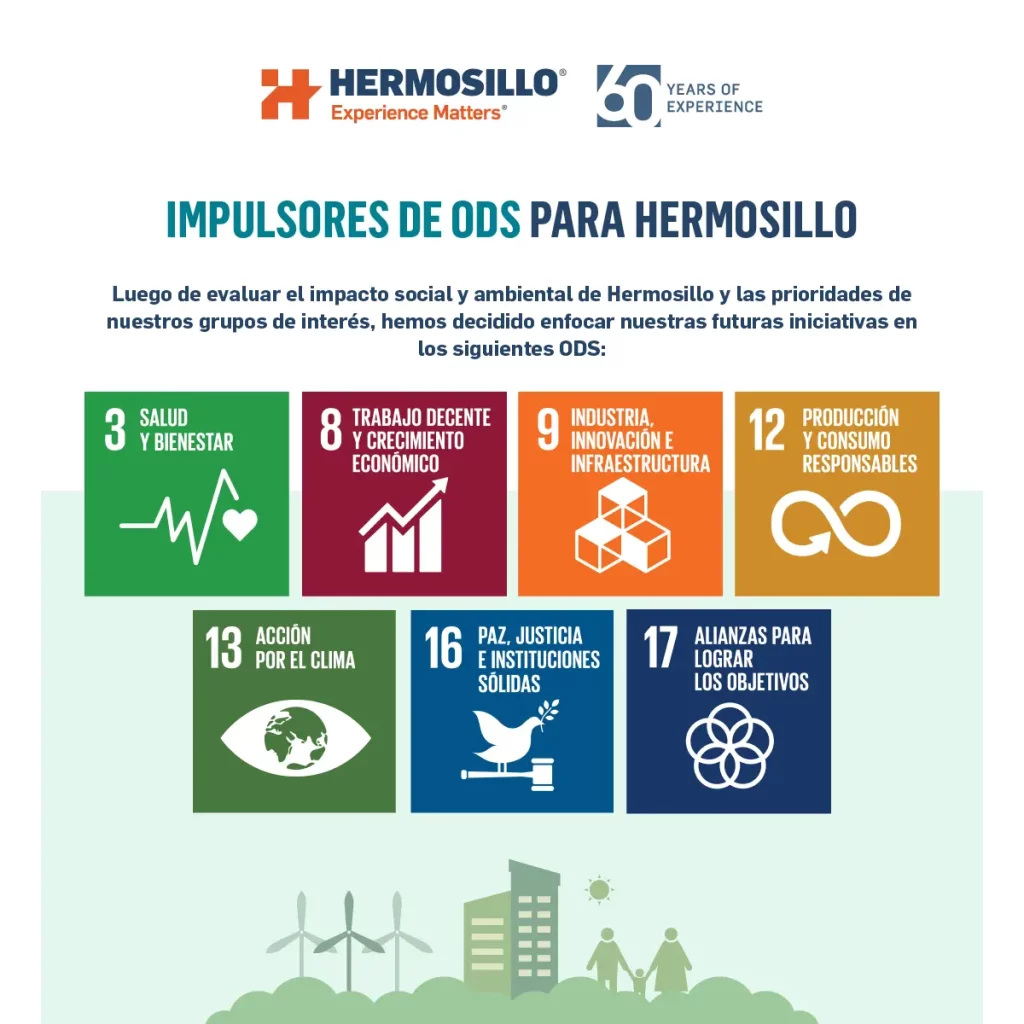 HERMOSILLO®
Experience Matters®

60 YEARS OF EXPERIENCE

IMPULSORES DE ODS PARA HERMOSILLO

Luego de evaluar el impacto social y ambiental de Hermosillo y las prioridades de nuestros grupos de interés, hemos decidido enfocar nuestras futuras iniciativas en los siguientes ODS:

3 SALUD Y BIENESTAR

8 TRABAJO DECENTE Y CRECIMIENTO ECONÓMICO

9 INDUSTRIA, INNOVACIÓN E INFRAESTRUCTURA

12 PRODUCCIÓN Y CONSUMO RESPONSABLES

13 ACCIÓN POR EL CLIMA

16 PAZ, JUSTICIA E INSTITUCIONES SÓLIDAS

17 ALIANZAS PARA LOGRAR LOS OBJETIVOS